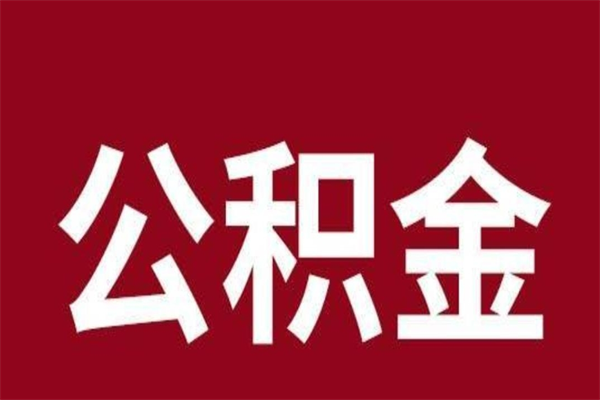 公积金